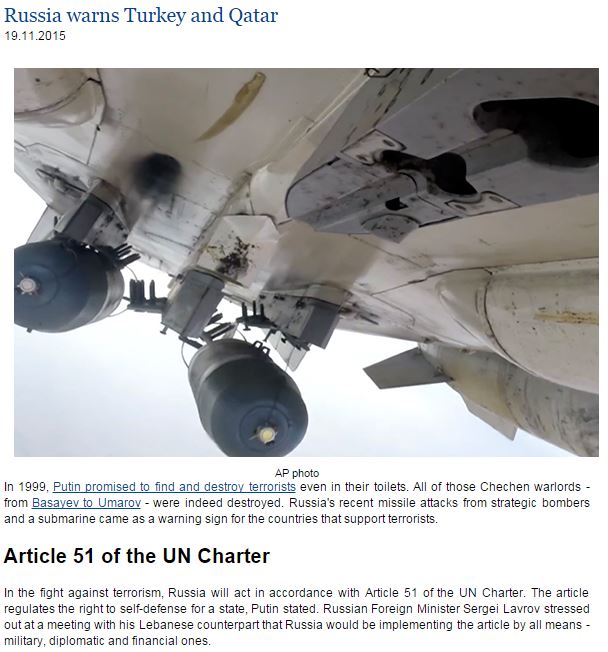 Russia warns Turkey and Qatar
19.11.2015

AP photo

In 1999, Putin promised to find and destroy terrorists even in their toilets. All of those Chechen warlords - from Basayev to Umarov - were indeed destroyed. Russia's recent missile attacks from strategic bombers and a submarine came as a warning sign for the countries that support terrorists.

Article 51 of the UN Charter

In the fight against terrorism, Russia will act in accordance with Article 51 of the UN Charter. The article regulates the right to self-defense for a state, Putin stated. Russian Foreign Minister Sergei Lavrov stressed out at a meeting with his Lebanese counterpart that Russia would be implementing the article by all means - military, diplomatic and financial ones.